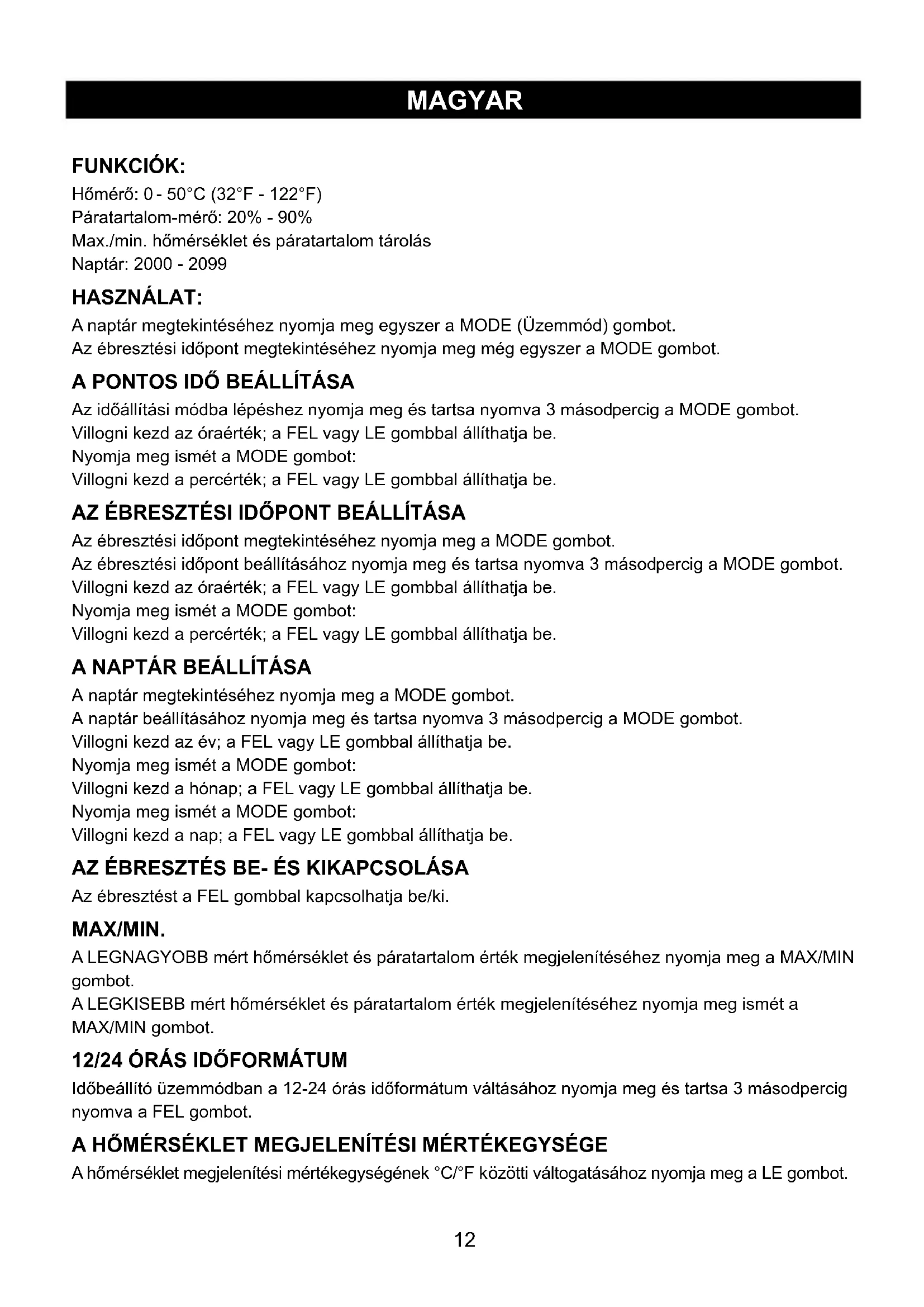 MAGYAR

FUNKCIÓK:
Hőmérő: 0 - 50°C (32°F - 122°F)
Páratartalom-mérő: 20% - 90%
Max./min. hőmérséklet és páratartalom tárolás
Naptár: 2000 - 2099

HASZNÁLAT:
A naptár megtekintéséhez nyomja meg egyszer a MODE (Üzemmód) gombot.
Az ébresztési időpont megtekintéséhez nyomja meg még egyszer a MODE gombot.

A PONTOS IDŐ BEÁLLÍTÁSA
Az időállítási módba lépéshez nyomja meg és tartsa nyomva 3 másodpercig a MODE gombot.
Villogni kezd az óraérték; a FEL vagy LE gombbal állíthatja be.
Nyomja meg ismét a MODE gombot:
Villogni kezd a percérték; a FEL vagy LE gombbal állíthatja be.

AZ ÉBRESZTÉSI IDŐPONT BEÁLLÍTÁSA
Az ébresztési időpont megtekintéséhez nyomja meg a MODE gombot.
Az ébresztési időpont beállításához nyomja meg és tartsa nyomva 3 másodpercig a MODE gombot.
Villogni kezd az óraérték; a FEL vagy LE gombbal állíthatja be.
Nyomja meg ismét a MODE gombot:
Villogni kezd a percérték; a FEL vagy LE gombbal állíthatja be.

A NAPTÁR BEÁLLÍTÁSA
A naptár megtekintéséhez nyomja meg a MODE gombot.
A naptár beállításához nyomja meg és tartsa nyomva 3 másodpercig a MODE gombot.
Villogni kezd az év; a FEL vagy LE gombbal állíthatja be.
Nyomja meg ismét a MODE gombot:
Villogni kezd a hónap; a FEL vagy LE gombbal állíthatja be.
Nyomja meg ismét a MODE gombot:
Villogni kezd a nap; a FEL vagy LE gombbal állíthatja be.

AZ ÉBRESZTÉS BE- ÉS KIKAPCSOLÁSA
Az ébresztést a FEL gombbal kapcsolhatja be/ki.

MAX/MIN.
A LEGNAGYOBB mért hőmérséklet és páratartalom érték megjelenítéséhez nyomja meg a MAX/MIN gombot.
A LEGKISEBB mért hőmérséklet és páratartalom érték megjelenítéséhez nyomja meg ismét a MAX/MIN gombot.

12/24 ÓRÁS IDŐFORMÁTUM
Időbeállító üzemmódban a 12-24 órás időformátum váltásához nyomja meg és tartsa 3 másodpercig nyomva a FEL gombot.

A HŐMÉRSÉKLET MEGJELENÍTÉSI MÉRTÉKEGYSÉGE
A hőmérséklet megjelenítési mértékegységének °C/°F közötti váltogatásához nyomja meg a LE gombot.

12